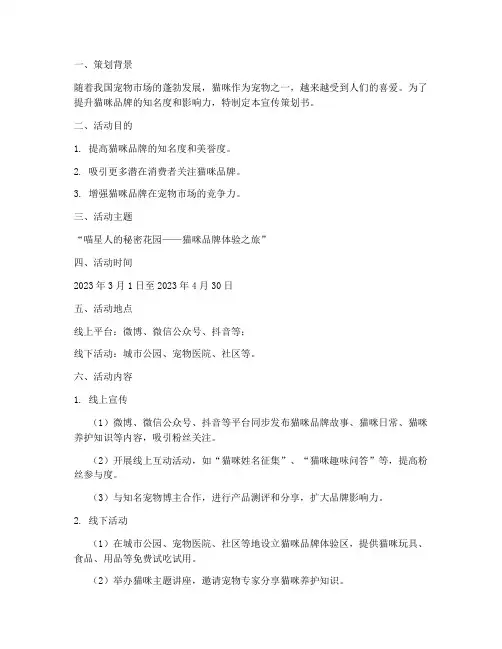 一、策划背景

随着我国宠物市场的蓬勃发展，猫咪作为宠物之一，越来越受到人们的喜爱。为了提升猫咪品牌的知名度和影响力，特制定本宣传策划书。

二、活动目的

1. 提高猫咪品牌的知名度和美誉度。

2. 吸引更多潜在消费者关注猫咪品牌。

3. 增强猫咪品牌在宠物市场的竞争力。

三、活动主题

“喵星人的秘密花园——猫咪品牌体验之旅”

四、活动时间

2023 年 3 月 1 日至 2023 年 4 月 30 日

五、活动地点

线上平台：微博、微信公众号、抖音等；

线下活动：城市公园、宠物医院、社区等。

六、活动内容

1. 线上宣传

（1）微博、微信公众号、抖音等平台同步发布猫咪品牌故事、猫咪日常、猫咪养护知识等内容，吸引粉丝关注。

（2）开展线上互动活动，如“猫咪姓名征集”、“猫咪趣味问答”等，提高粉丝参与度。

（3）与知名宠物博主合作，进行产品测评和分享，扩大品牌影响力。

2. 线下活动

（1）在城市公园、宠物医院、社区等地设立猫咪品牌体验区，提供猫咪玩具、食品、用品等免费试吃试用。

（2）举办猫咪主题讲座，邀请宠物专家分享猫咪养护知识。